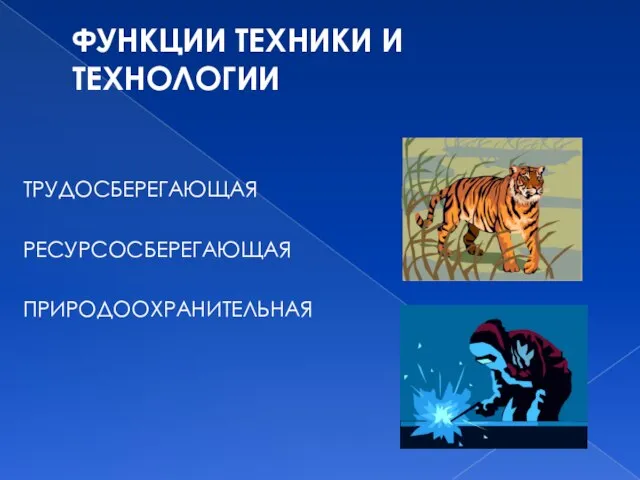 ФУНКЦИИ ТЕХНИКИ И ТЕХНОЛОГИИ

ТРУДОСБЕРЕГАЮЩАЯ

РЕСУРСОСБЕРЕГАЮЩАЯ

ПРИРОДООХРАНИТЕЛЬНАЯ